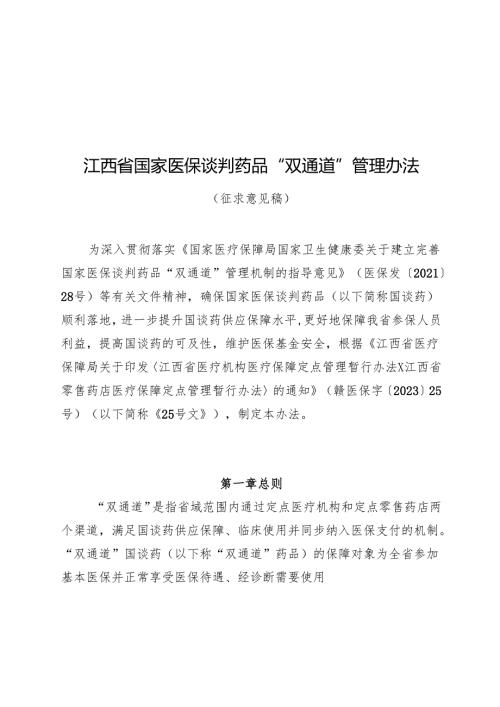 江西省国家医保谈判药品“双通道”管理办法

（征求意见稿）

为深入贯彻落实《国家医疗保障局国家卫生健康委关于建立完善国家医保谈判药品“双通道”管理机制的指导意见》（医保发〔2021〕28号）等有关文件精神，确保国家医保谈判药品（以下简称国谈药）顺利落地，进一步提升国谈药供应保障水平，更好地保障我省参保人员利益，提高国谈药的可及性，维护医保基金安全，根据《江西省医疗保障局关于印发〈江西省医疗机构医疗保障定点管理暂行办法X江西省零售药店医疗保障定点管理暂行办法〉的通知》（赣医保字〔2023〕25号）（以下简称《25号文》），制定本办法。

第一章总则

“双通道”是指省域范围内通过定点医疗机构和定点零售药店两个渠道，满足国谈药供应保障、临床使用并同步纳入医保支付的机制。“双通道”国谈药（以下称“双通道”药品）的保障对象为全省参加基本医保并正常享受医保待遇、经诊断需要使用